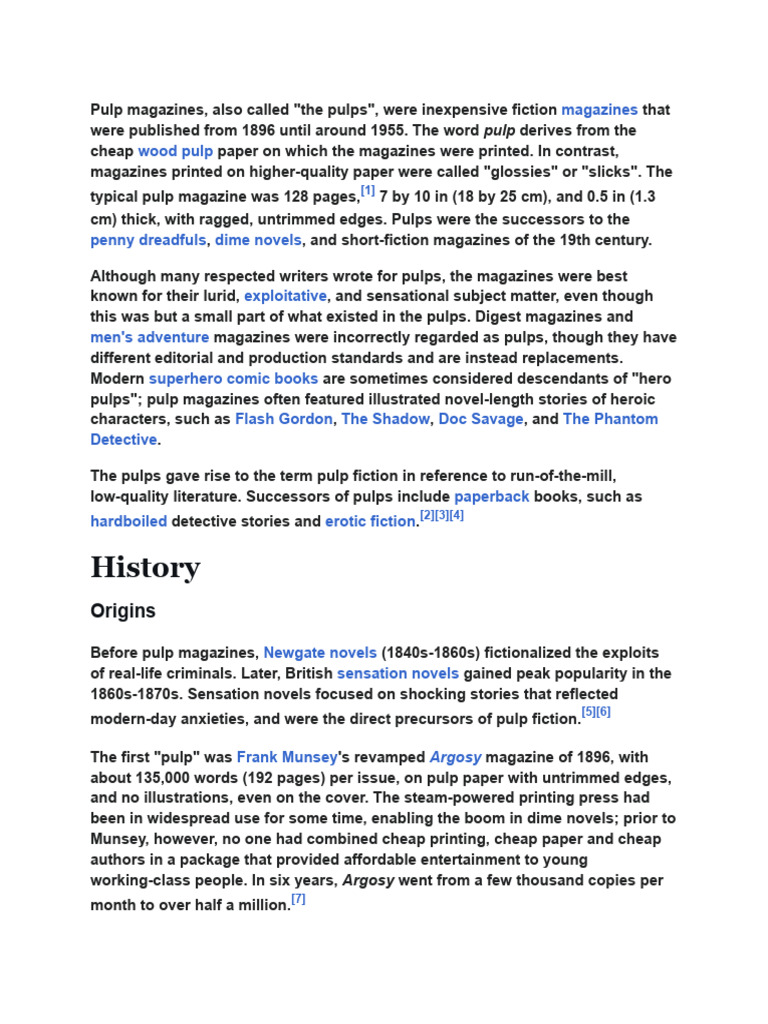 Pulp magazines, also called "the pulps", were inexpensive fiction magazines that were published from 1896 until around 1955. The word pulp derives from the cheap wood pulp paper on which the magazines were printed. In contrast, magazines printed on higher-quality paper were called "glossies" or "slicks". The typical pulp magazine was 128 pages,$^{[1]}$ 7 by 10 in (18 by 25 cm), and 0.5 in (1.3 cm) thick, with ragged, untrimmed edges. Pulps were the successors to the penny dreadfuls, dime novels, and short-fiction magazines of the 19th century.

Although many respected writers wrote for pulps, the magazines were best known for their lurid, exploitative, and sensational subject matter, even though this was but a small part of what existed in the pulps. Digest magazines and men's adventure magazines were incorrectly regarded as pulps, though they have different editorial and production standards and are instead replacements. Modern superhero comic books are sometimes considered descendants of "hero pulps"; pulp magazines often featured illustrated novel-length stories of heroic characters, such as Flash Gordon, The Shadow, Doc Savage, and The Phantom Detective.

The pulps gave rise to the term pulp fiction in reference to run-of-the-mill, low-quality literature. Successors of pulps include paperback books, such as hardboiled detective stories and erotic fiction.$^{[2][3][4]}$

History

Origins

Before pulp magazines, Newgate novels (1840s-1860s) fictionalized the exploits of real-life criminals. Later, British sensation novels gained peak popularity in the 1860s-1870s. Sensation novels focused on shocking stories that reflected modern-day anxieties, and were the direct precursors of pulp fiction.$^{[5][6]}$

The first "pulp" was Frank Munsey's revamped Argosy magazine of 1896, with about 135,000 words (192 pages) per issue, on pulp paper with untrimmed edges, and no illustrations, even on the cover. The steam-powered printing press had been in widespread use for some time, enabling the boom in dime novels; prior to Munsey, however, no one had combined cheap printing, cheap paper and cheap authors in a package that provided affordable entertainment to young working-class people. In six years, Argosy went from a few thousand copies per month to over half a million.$^{[7]}$